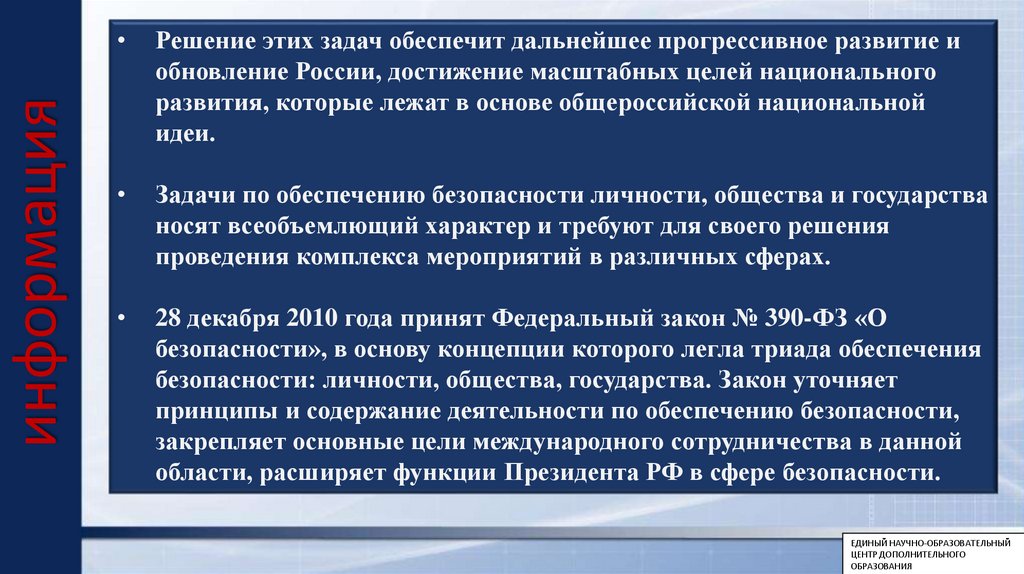 информация

• Решение этих задач обеспечит дальнейшее прогрессивное развитие и обновление России, достижение масштабных целей национального развития, которые лежат в основе общероссийской национальной идеи.

• Задачи по обеспечению безопасности личности, общества и государства носят всеобъемлющий характер и требуют для своего решения проведения комплекса мероприятий в различных сферах.

• 28 декабря 2010 года принят Федеральный закон № 390-ФЗ «О безопасности», в основу концепции которого легла триада обеспечения безопасности: личности, общества, государства. Закон уточняет принципы и содержание деятельности по обеспечению безопасности, закрепляет основные цели международного сотрудничества в данной области, расширяет функции Президента РФ в сфере безопасности.

ЕДИНЫЙ НАУЧНО-ОБРАЗОВАТЕЛЬНЫЙ ЦЕНТР ДОПОЛНИТЕЛЬНОГО ОБРАЗОВАНИЯ